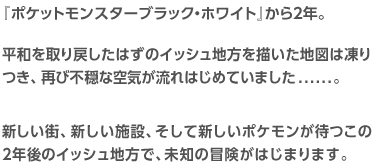 『ポケットモンスターブラック・ホワイト』から2年。

平和を取り戻したはずのイッシュ地方を描いた地図は凍りつき、再び不穏な空気が流れはじめていました……。

新しい街、新しい施設、そして新しいポケモンが待つこの2年後のイッシュ地方で、未知の冒険がはじまります。